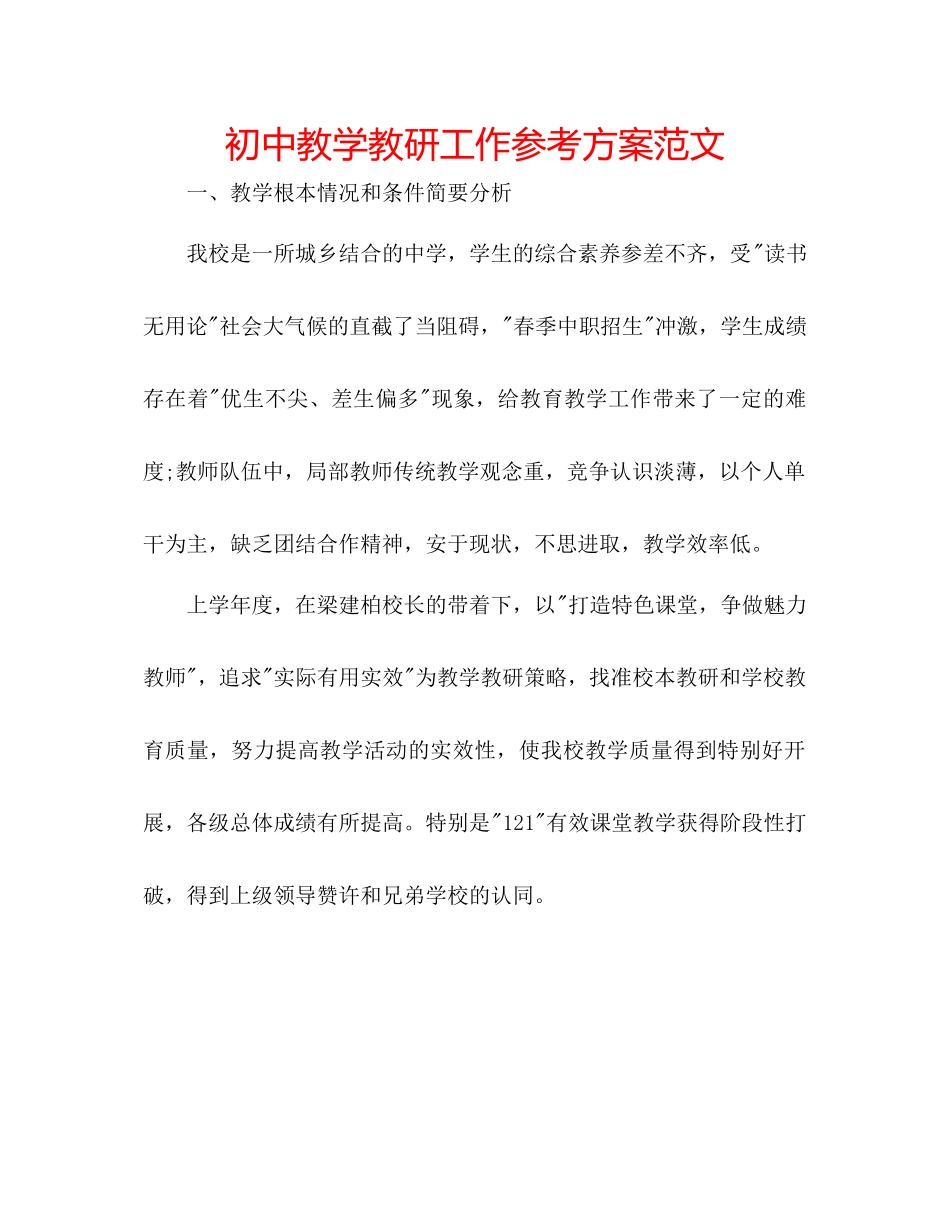 初中教学教研工作参考方案范文

一、教学根本情况和条件简要分析

我校是一所城乡结合的中学，学生的综合素养参差不齐，受"读书无用论"社会大气候的直截了当阻碍，"春季中职招生"冲激，学生成绩存在着"优生不尖、差生偏多"现象，给教育教学工作带来了一定的难度;教师队伍中，局部教师传统教学观念重，竞争认识淡薄，以个人单干为主，缺乏团结合作精神，安于现状，不思进取，教学效率低。

上学年度，在梁建柏校长的带着下，以"打造特色课堂，争做魅力教师"，追求"实际有用实效"为教学教研策略，找准校本教研和学校教育质量，努力提高教学活动的实效性，使我校教学质量得到特别好开展，各级总体成绩有所提高。特别是"121"有效课堂教学获得阶段性打破，得到上级领导赞许和兄弟学校的认同。